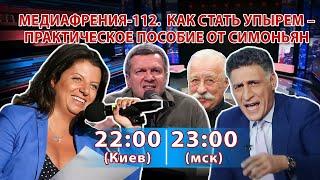 МЕДИАФРЕНИЯ-112. КАК СТАТЬ УПЫРЕМ – ПРАКТИЧЕСКОЕ ПОСОБИЕ ОТ СИМОНЬЯН

22:00 (Киев)

23:00 (мск)